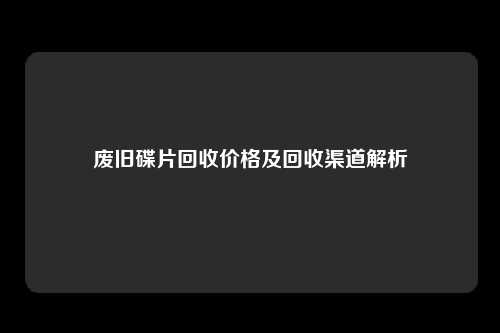 废旧碟片回收价格及回收渠道解析